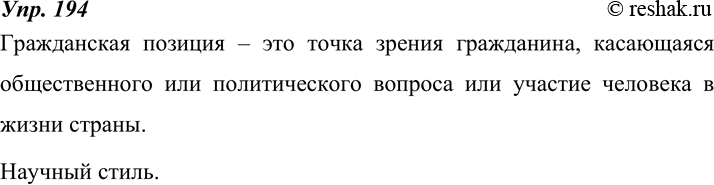 Упр. 194 © reshak.ru

Гражданская позиция – это точка зрения гражданина, касающаяся общественного или политического вопроса или участие человека в жизни страны.

Научный стиль.